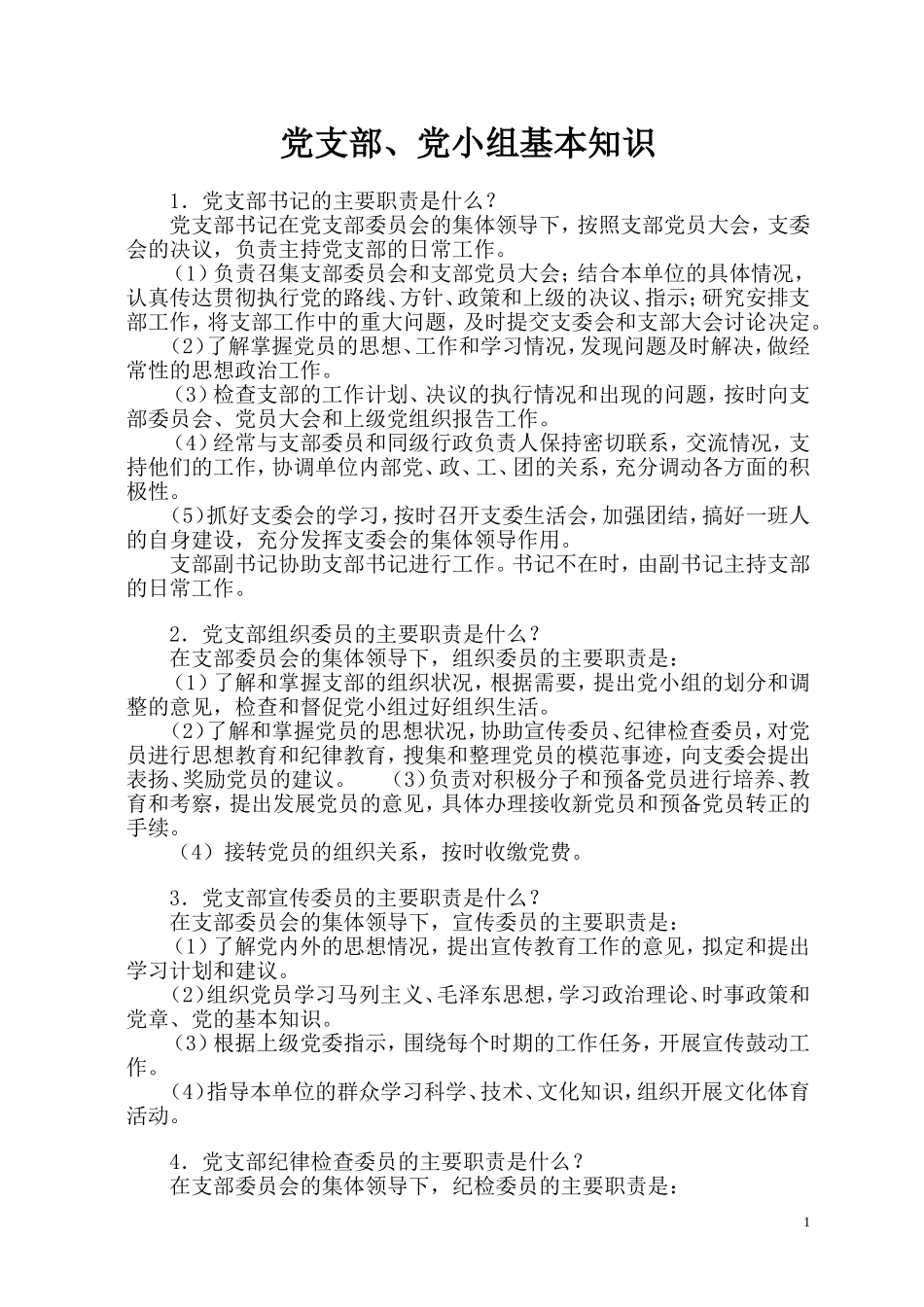 党支部、党小组基本知识

1．党支部书记的主要职责是什么？

党支部书记在党支部委员会的集体领导下，按照支部党员大会，支委会的决议，负责主持党支部的日常工作。

（1）负责召集支部委员会和支部党员大会；结合本单位的具体情况，认真传达贯彻执行党的路线、方针、政策和上级的决议、指示；研究安排支部工作，将支部工作中的重大问题，及时提交支委会和支部大会讨论决定。

（2）了解掌握党员的思想、工作和学习情况，发现问题及时解决，做经常性的思想政治工作。

（3）检查支部的工作计划、决议的执行情况和出现的问题，按时向支部委员会、党员大会和上级党组织报告工作。

（4）经常与支部委员和同级行政负责人保持密切联系，交流情况，支持他们的工作，协调单位内部党、政、工、团的关系，充分调动各方面的积极性。

（5）抓好支委会的学习，按时召开支委生活会，加强团结，搞好一班人的自身建设，充分发挥支委会的集体领导作用。

支部副书记协助支部书记进行工作。书记不在时，由副书记主持支部的日常工作。

2．党支部组织委员的主要职责是什么？

在支部委员会的集体领导下，组织委员的主要职责是：

（1）了解和掌握支部的组织状况，根据需要，提出党小组的划分和调整的意见，检查和督促党小组过好组织生活。

（2）了解和掌握党员的思想状况，协助宣传委员、纪律检查委员，对党员进行思想教育和纪律教育，搜集和整理党员的模范事迹，向支委会提出表扬、奖励党员的建议。　（3）负责对积极分子和预备党员进行培养、教育和考察，提出发展党员的意见，具体办理接收新党员和预备党员转正的手续。

（4）接转党员的组织关系，按时收缴党费。

3．党支部宣传委员的主要职责是什么？

在支部委员会的集体领导下，宣传委员的主要职责是：

（1）了解党内外的思想情况，提出宣传教育工作的意见，拟定和提出学习计划和建议。

（2）组织党员学习马列主义、毛泽东思想，学习政治理论、时事政策和党章、党的基本知识。

（3）根据上级党委指示，围绕每个时期的工作任务，开展宣传鼓动工作。

（4）指导本单位的群众学习科学、技术、文化知识，组织开展文化体育活动。

4．党支部纪律检查委员的主要职责是什么？

在支部委员会的集体领导下，纪检委员的主要职责是：

1